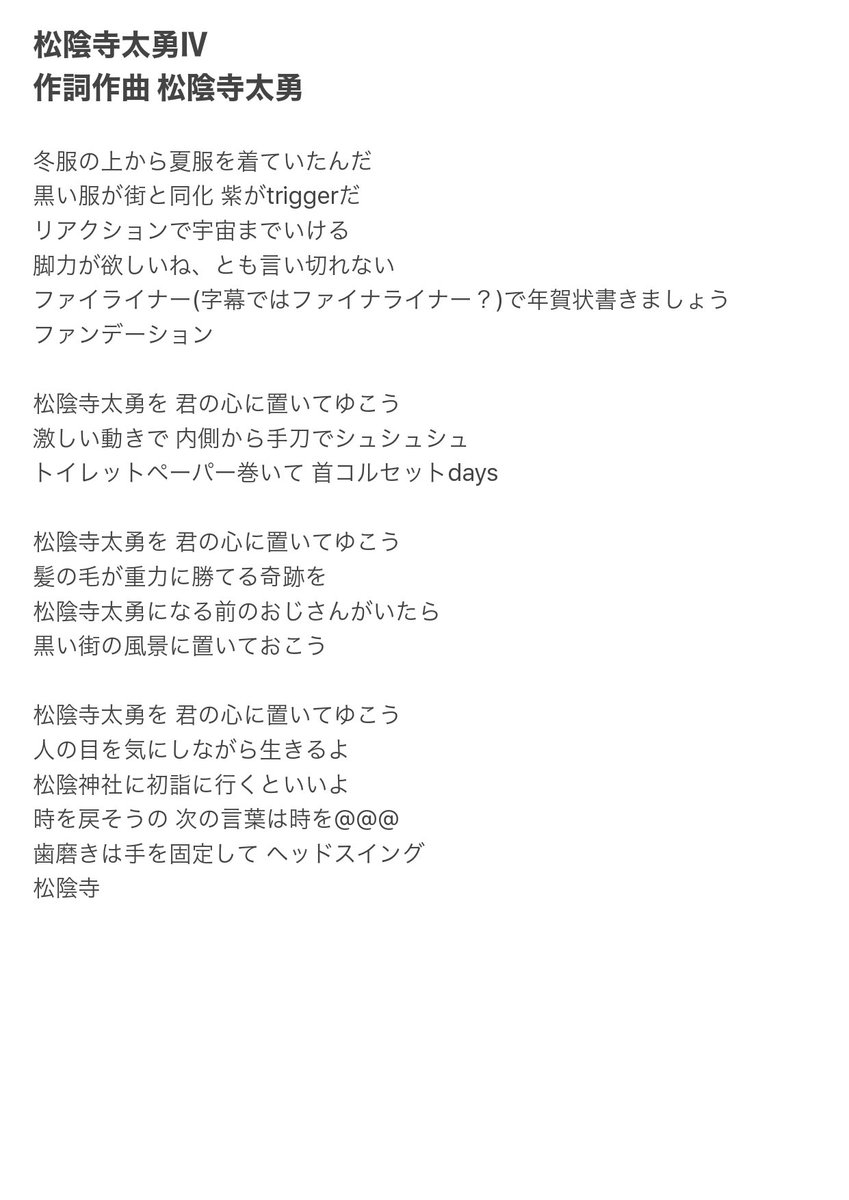 松陰寺太勇Ⅳ
作詞作曲 松陰寺太勇

冬服の上から夏服を着ていたんだ
黒い服が街と同化 紫がtriggerだ
リアクションで宇宙までいける
脚力が欲しいね、とも言い切れない
ファイライナー(字幕ではファイナライナー？)で年賀状書きましょう
ファンデーション

松陰寺太勇を 君の心に置いてゆこう
激しい動きで 内側から手刀でシュシュシュ
トイレットペーパー巻いて 首コルセットdays

松陰寺太勇を 君の心に置いてゆこう
髪の毛が重力に勝てる奇跡を
松陰寺太勇になる前のおじさんがいたら
黒い街の風景に置いておこう

松陰寺太勇を 君の心に置いてゆこう
人の目を気にしながら生きるよ
松陰神社に初詣に行くといいよ
時を戻そうの 次の言葉は時を@@@
歯磨きは手を固定して ヘッドスイング
松陰寺